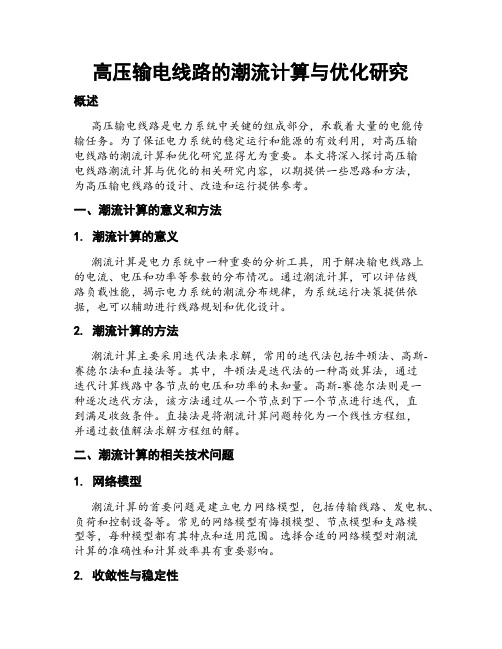 高压输电线路的潮流计算与优化研究

概述

高压输电线路是电力系统中关键的组成部分，承载着大量的电能传输任务。为了保证电力系统的稳定运行和能源的有效利用，对高压输电线路的潮流计算和优化研究显得尤为重要。本文将深入探讨高压输电线路潮流计算与优化的相关研究内容，以期提供一些思路和方法，为高压输电线路的设计、改造和运行提供参考。

一、潮流计算的意义和方法

1. 潮流计算的意义

潮流计算是电力系统中一种重要的分析工具，用于解决输电线路上的电流、电压和功率等参数的分布情况。通过潮流计算，可以评估线路负载性能，揭示电力系统的潮流分布规律，为系统运行决策提供依据，也可以辅助进行线路规划和优化设计。

2. 潮流计算的方法

潮流计算主要采用迭代法来求解，常用的迭代法包括牛顿法、高斯-赛德尔法和直接法等。其中，牛顿法是迭代法的一种高效算法，通过迭代计算线路中各节点的电压和功率的未知量。高斯-赛德尔法则是一种逐次迭代方法，该方法通过从一个节点到下一个节点进行迭代，直到满足收敛条件。直接法是将潮流计算问题转化为一个线性方程组，并通过数值解法求解方程组的解。

二、潮流计算的相关技术问题

1. 网络模型

潮流计算的首要问题是建立电力网络模型，包括传输线路、发电机、负荷和控制设备等。常见的网络模型有悔损模型、节点模型和支路模型等，每种模型都有其特点和适用范围。选择合适的网络模型对潮流计算的准确性和计算效率具有重要影响。

2. 收敛性与稳定性